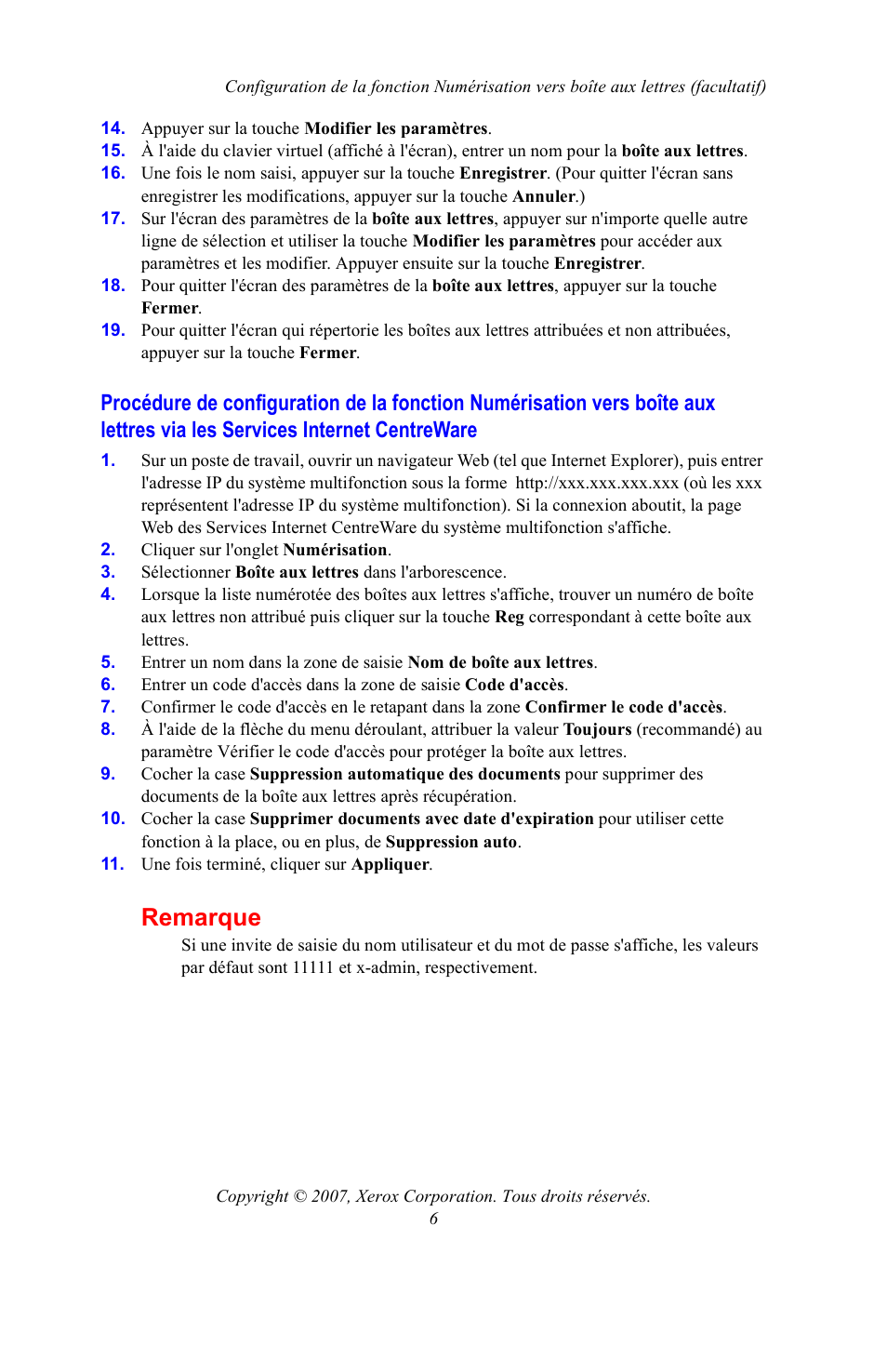 Configuration de la fonction Numérisation vers boîte aux lettres (facultatif)

14. Appuyer sur la touche Modifier les paramètres.
15. À l'aide du clavier virtuel (affiché à l'écran), entrer un nom pour la boîte aux lettres.
16. Une fois le nom saisi, appuyer sur la touche Enregistrer. (Pour quitter l'écran sans enregistrer les modifications, appuyer sur la touche Annuler.)
17. Sur l'écran des paramètres de la boîte aux lettres, appuyer sur n'importe quelle autre ligne de sélection et utiliser la touche Modifier les paramètres pour accéder aux paramètres et les modifier. Appuyer ensuite sur la touche Enregistrer.
18. Pour quitter l'écran des paramètres de la boîte aux lettres, appuyer sur la touche Fermer.
19. Pour quitter l'écran qui répertorie les boîtes aux lettres attribuées et non attribuées, appuyer sur la touche Fermer.

Procédure de configuration de la fonction Numérisation vers boîte aux lettres via les Services Internet CentreWare

1. Sur un poste de travail, ouvrir un navigateur Web (tel que Internet Explorer), puis entrer l'adresse IP du système multifonction sous la forme http://xxx.xxx.xxx.xxx (où les xxx représentent l'adresse IP du système multifonction). Si la connexion aboutit, la page Web des Services Internet CentreWare du système multifonction s'affiche.
2. Cliquer sur l'onglet Numérisation.
3. Sélectionner Boîte aux lettres dans l'arborescence.
4. Lorsque la liste numérotée des boîtes aux lettres s'affiche, trouver un numéro de boîte aux lettres non attribué puis cliquer sur la touche Reg correspondant à cette boîte aux lettres.
5. Entrer un nom dans la zone de saisie Nom de boîte aux lettres.
6. Entrer un code d'accès dans la zone de saisie Code d'accès.
7. Confirmer le code d'accès en le retapant dans la zone Confirmer le code d'accès.
8. À l'aide de la flèche du menu déroulant, attribuer la valeur Toujours (recommandé) au paramètre Vérifier le code d'accès pour protéger la boîte aux lettres.
9. Cocher la case Suppression automatique des documents pour supprimer des documents de la boîte aux lettres après récupération.
10. Cocher la case Supprimer documents avec date d'expiration pour utiliser cette fonction à la place, ou en plus, de Suppression auto.
11. Une fois terminé, cliquer sur Appliquer.

Remarque
Si une invite de saisie du nom utilisateur et du mot de passe s'affiche, les valeurs par défaut sont 11111 et x-admin, respectivement.

Copyright © 2007, Xerox Corporation. Tous droits réservés.
6